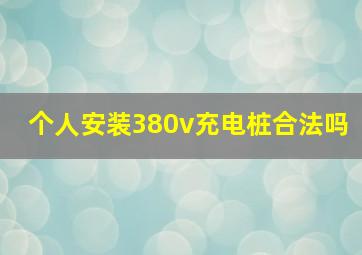 个人安装380v充电桩合法吗